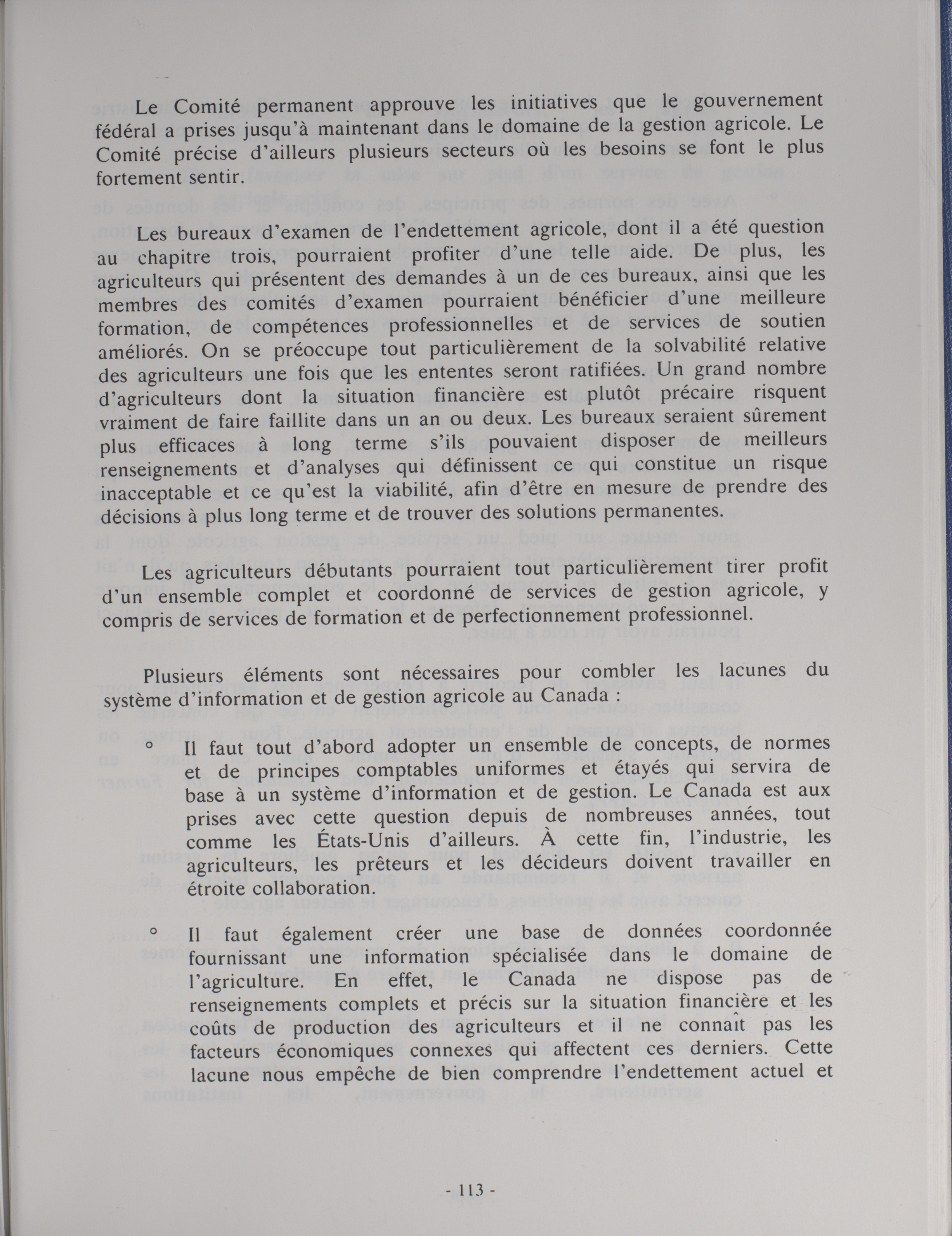 Le Comité permanent approuve les initiatives que le gouvernement fédéral a prises jusqu'à maintenant dans le domaine de la gestion agricole. Le Comité précise d'ailleurs plusieurs secteurs où les besoins se font le plus fortement sentir.

Les bureaux d'examen de l'endettement agricole, dont il a été question au chapitre trois, pourraient profiter d'une telle aide. De plus, les agriculteurs qui présentent des demandes à un de ces bureaux, ainsi que les membres des comités d'examen pourraient bénéficier d'une meilleure formation, de compétences professionnelles et de services de soutien améliorés. On se préoccupe tout particulièrement de la solvabilité relative des agriculteurs une fois que les ententes seront ratifiées. Un grand nombre d'agriculteurs dont la situation financière est plutôt précaire risquent vraiment de faire faillite dans un an ou deux. Les bureaux seraient sûrement plus efficaces à long terme s'ils pouvaient disposer de meilleurs renseignements et d'analyses qui définissent ce qui constitue un risque inacceptable et ce qu'est la viabilité, afin d'être en mesure de prendre des décisions à plus long terme et de trouver des solutions permanentes.

Les agriculteurs débutants pourraient tout particulièrement tirer profit d'un ensemble complet et coordonné de services de gestion agricole, y compris de services de formation et de perfectionnement professionnel.

Plusieurs éléments sont nécessaires pour combler les lacunes du système d'information et de gestion agricole au Canada :

° Il faut tout d'abord adopter un ensemble de concepts, de normes et de principes comptables uniformes et étayés qui servira de base à un système d'information et de gestion. Le Canada est aux prises avec cette question depuis de nombreuses années, tout comme les États-Unis d'ailleurs. À cette fin, l'industrie, les agriculteurs, les prêteurs et les décideurs doivent travailler en étroite collaboration.

° Il faut également créer une base de données coordonnée fournissant une information spécialisée dans le domaine de l'agriculture. En effet, le Canada ne dispose pas de renseignements complets et précis sur la situation financière et les coûts de production des agriculteurs et il ne connaît pas les facteurs économiques connexes qui affectent ces derniers. Cette lacune nous empêche de bien comprendre l'endettement actuel et

- 113 -